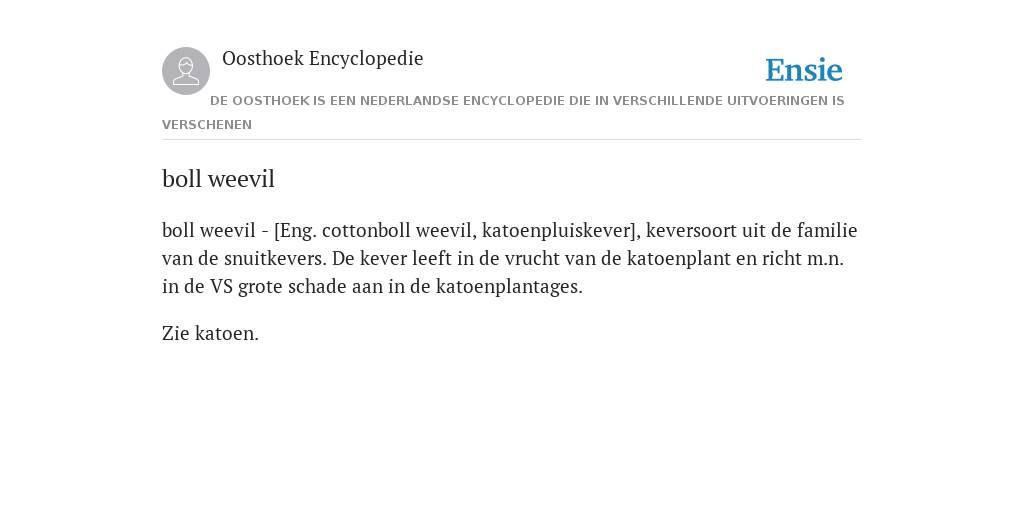 Oosthoek Encyclopedie

Ensie

DE OOSTHOEK IS EEN NEDERLANDSE ENCYCLOPEDIE DIE IN VERSCHILLENDE UITVOERINGEN IS VERSCHENEN

boll weevil

boll weevil - [Eng. cottonboll weevil, katoenpluiskever], keversoort uit de familie van de snuitkevers. De kever leeft in de vrucht van de katoenplant en richt m.n. in de VS grote schade aan in de katoenplantages.

Zie katoen.